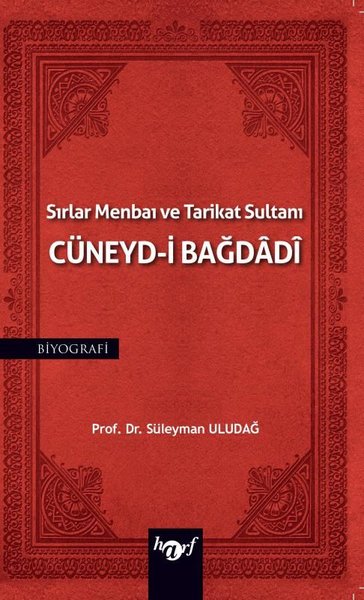 Sırlar Menbaı ve Tarikat Sultanı
CÜNEYD-İ BAĞDÂDÎ

BİYOGRAFİ

Prof. Dr. Süleyman ULUDAĞ

harf